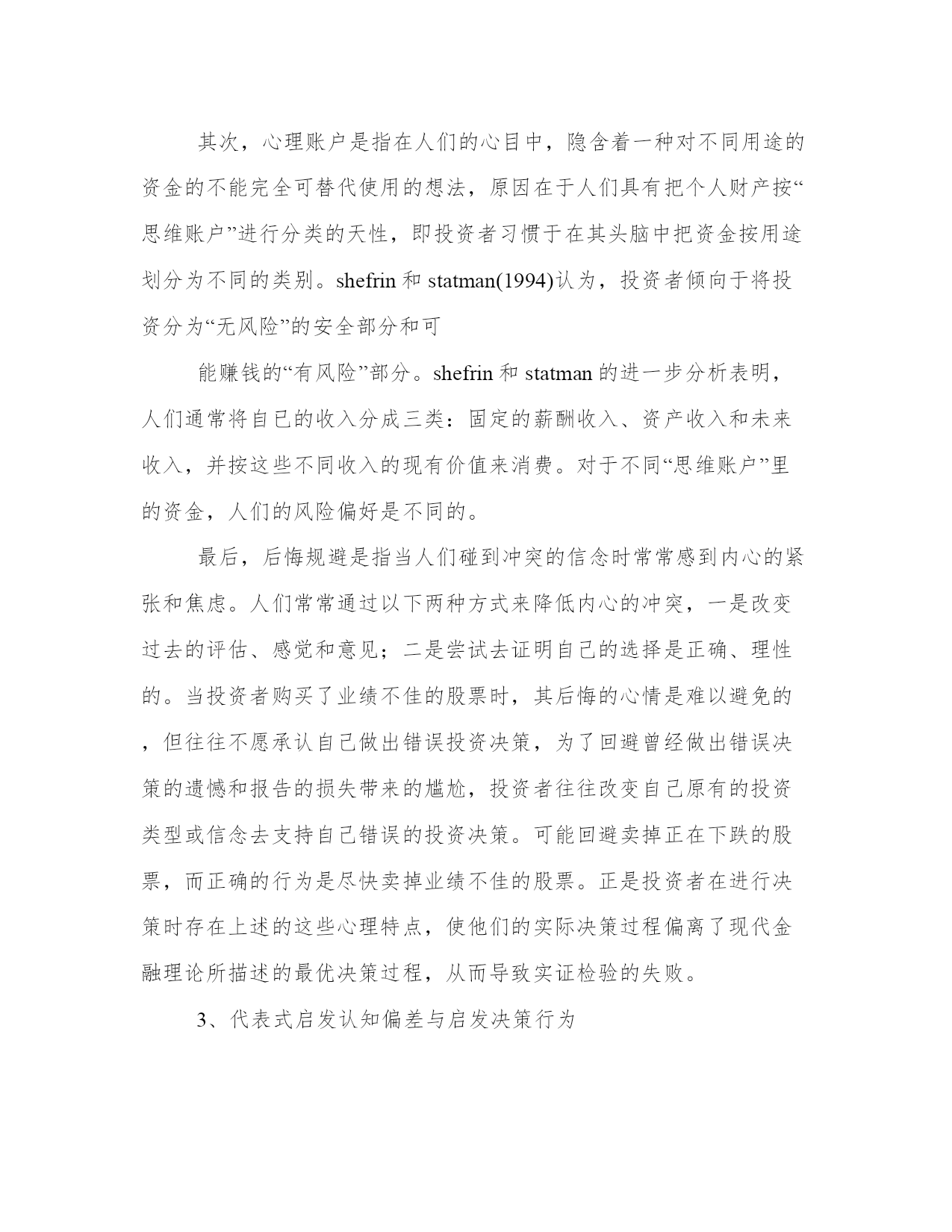 其次，心理账户是指在人们的心目中，隐含着一种对不同用途的资金的不能完全可替代使用的想法，原因在于人们具有把个人财产按“思维账户”进行分类的天性，即投资者习惯于在其头脑中把资金按用途划分为不同的类别。shefrin 和 statman(1994)认为，投资者倾向于将投资分为“无风险”的安全部分和可

能赚钱的“有风险”部分。shefrin 和 statman 的进一步分析表明，人们通常将自已的收入分成三类：固定的薪酬收入、资产收入和未来收入，并按这些不同收入的现有价值来消费。对于不同“思维账户”里的资金，人们的风险偏好是不同的。

最后，后悔规避是指当人们碰到冲突的信念时常常感到内心的紧张和焦虑。人们常常通过以下两种方式来降低内心的冲突，一是改变过去的评估、感觉和意见；二是尝试去证明自己的选择是正确、理性的。当投资者购买了业绩不佳的股票时，其后悔的心情是难以避免的，但往往不愿承认自己做出错误投资决策，为了回避曾经做出错误决策的遗憾和报告的损失带来的尴尬，投资者往往改变自己原有的投资类型或信念去支持自己错误的投资决策。可能回避卖掉正在下跌的股票，而正确的行为是尽快卖掉业绩不佳的股票。正是投资者在进行决策时存在上述的这些心理特点，使他们的实际决策过程偏离了现代金融理论所描述的最优决策过程，从而导致实证检验的失败。

3、代表式启发认知偏差与启发决策行为